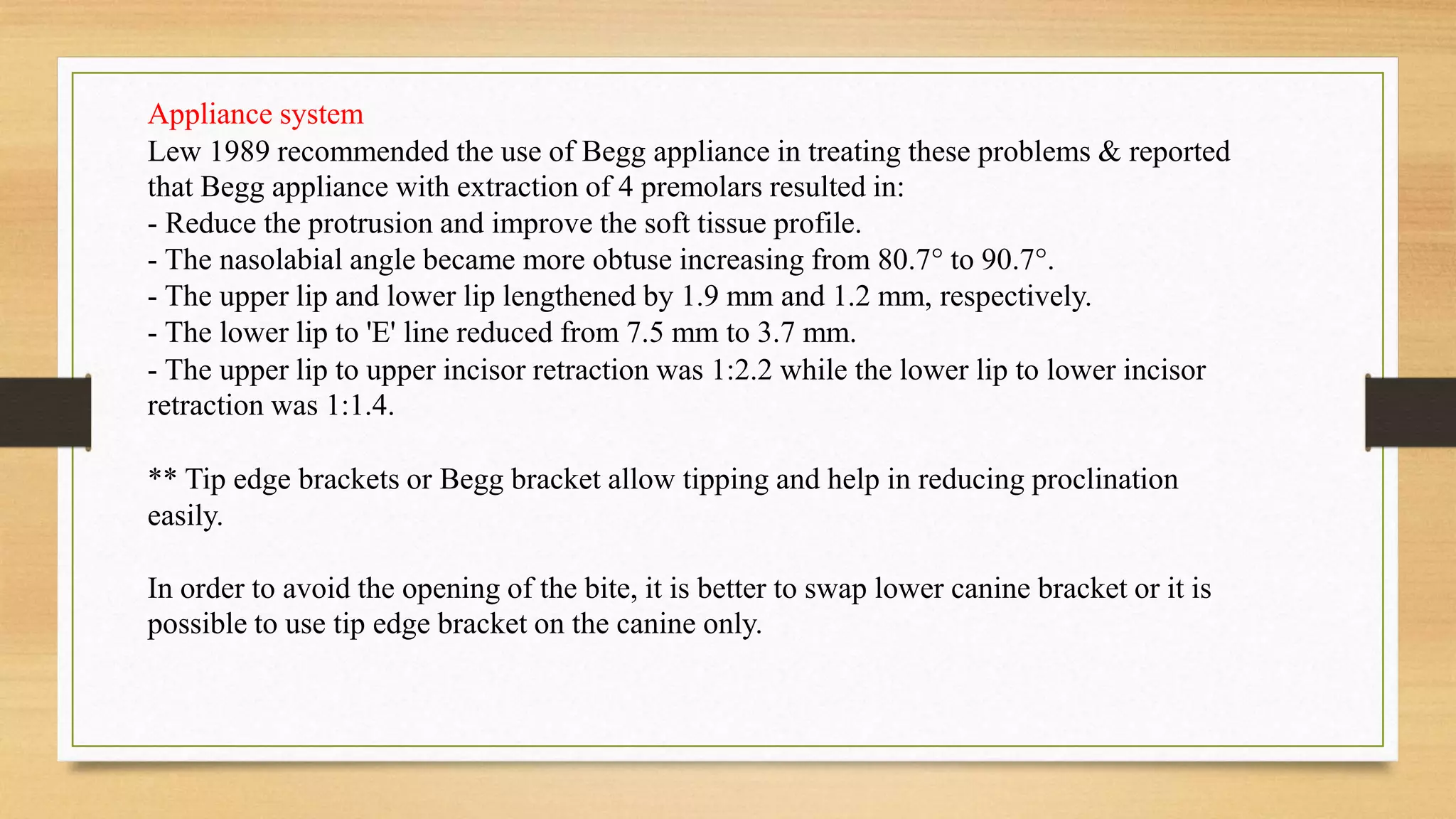 Appliance system
Lew 1989 recommended the use of Begg appliance in treating these problems & reported that Begg appliance with extraction of 4 premolars resulted in:
- Reduce the protrusion and improve the soft tissue profile.
- The nasolabial angle became more obtuse increasing from 80.7° to 90.7°.
- The upper lip and lower lip lengthened by 1.9 mm and 1.2 mm, respectively.
- The lower lip to 'E' line reduced from 7.5 mm to 3.7 mm.
- The upper lip to upper incisor retraction was 1:2.2 while the lower lip to lower incisor retraction was 1:1.4.

** Tip edge brackets or Begg bracket allow tipping and help in reducing proclination easily.

In order to avoid the opening of the bite, it is better to swap lower canine bracket or it is possible to use tip edge bracket on the canine only.